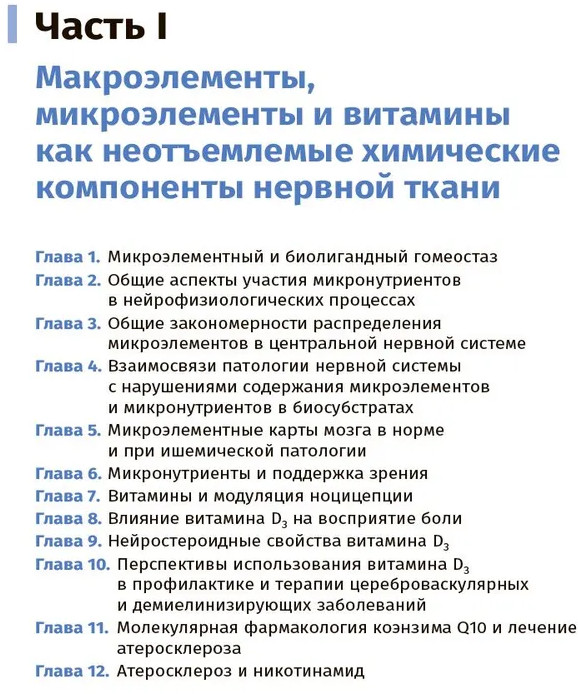 Часть I

Макроэлементы, микроэлементы и витамины как неотъемлемые химические компоненты нервной ткани

Глава 1. Микроэлементный и биолигандный гомеостаз
Глава 2. Общие аспекты участия микронутриентов в нейрофизиологических процессах
Глава 3. Общие закономерности распределения микроэлементов в центральной нервной системе
Глава 4. Взаимосвязи патологии нервной системы с нарушениями содержания микроэлементов и микронутриентов в биосубстратах
Глава 5. Микроэлементные карты мозга в норме и при ишемической патологии
Глава 6. Микронутриенты и поддержка зрения
Глава 7. Витамины и модуляция ноцицепции
Глава 8. Влияние витамина $D_3$ на восприятие боли
Глава 9. Нейростероидные свойства витамина $D_3$
Глава 10. Перспективы использования витамина $D_3$ в профилактике и терапии цереброваскулярных и демиелинизирующих заболеваний
Глава 11. Молекулярная фармакология коэнзима Q10 и лечение атеросклероза
Глава 12. Атеросклероз и никотинамид